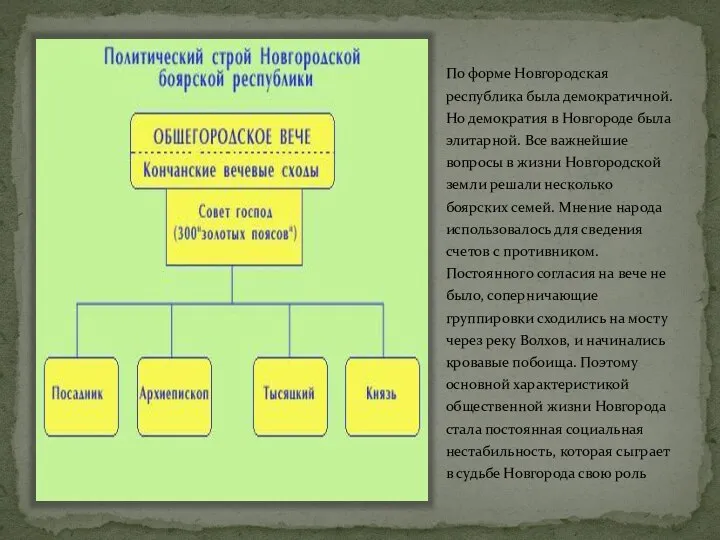 Политический строй Новгородской боярской республики

ОБЩЕГОРОДСКОЕ ВЕЧЕ

Кончанские вечевые сходы

Совет господ (300"золотых поясов")

Посадник

Архиепископ

Тысяцкий

Князь

По форме Новгородская республика была демократичной. Но демократия в Новгороде была элитарной. Все важнейшие вопросы в жизни Новгородской земли решали несколько боярских семей. Мнение народа использовалось для сведения счетов с противником. Постоянного согласия на вече не было, соперничающие группировки сходились на мосту через реку Волхов, и начинались кровавые побоища. Поэтому основной характеристикой общественной жизни Новгорода стала постоянная социальная нестабильность, которая сыграет в судьбе Новгорода свою роль